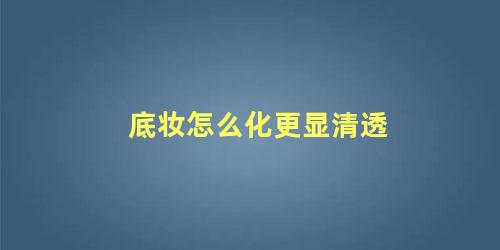 底妆怎么化更显清透